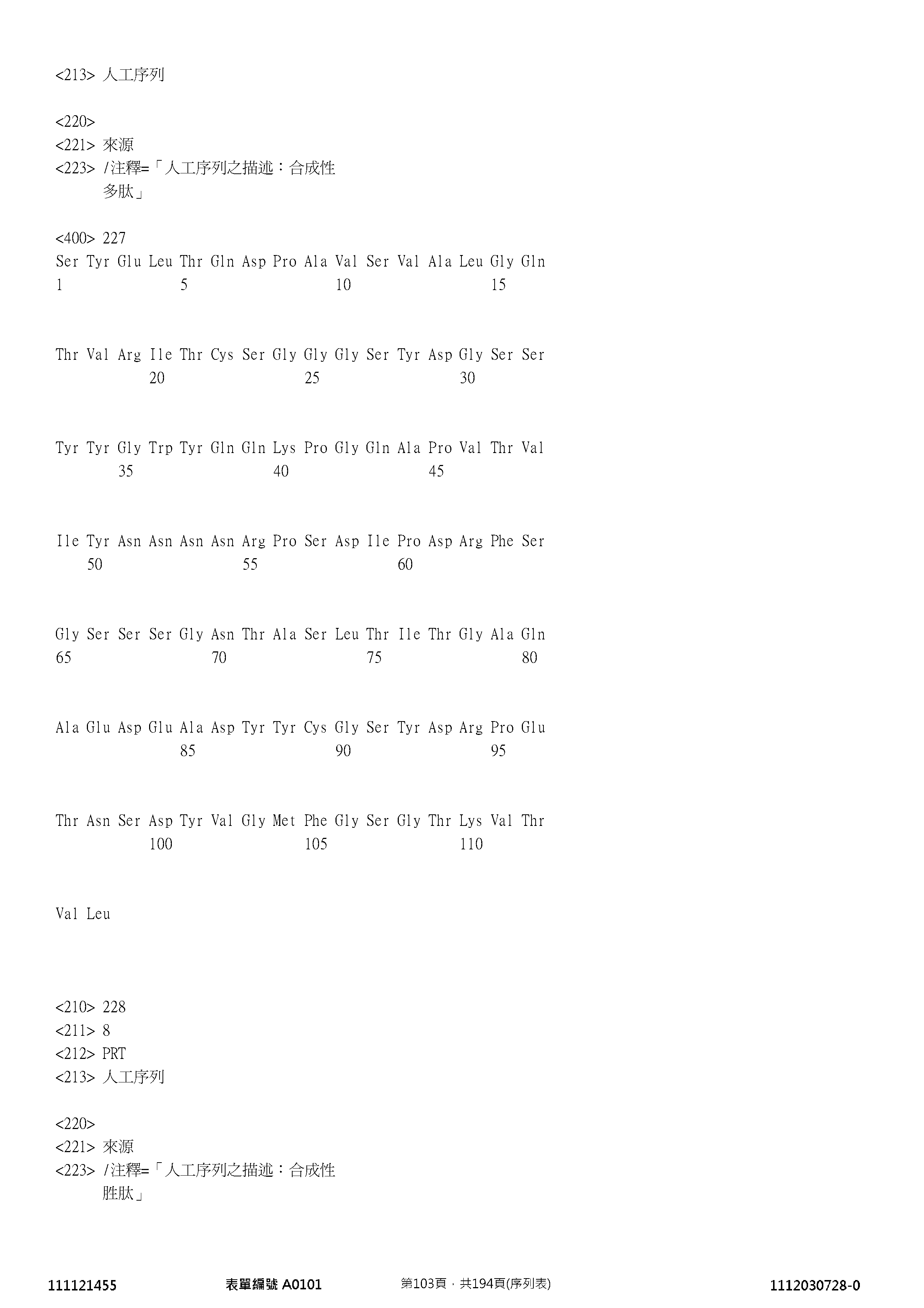 <213> 人工序列

<220>
<221> 來源
<223> /注釋=「人工序列之描述：合成性多肽」

<400> 227
Ser Tyr Glu Leu Thr Gln Asp Pro Ala Val Ser Val Ala Leu Gly Gln
1 5 10 15

Thr Val Arg Ile Thr Cys Ser Gly Gly Gly Ser Tyr Asp Gly Ser Ser
20 25 30

Tyr Tyr Gly Trp Tyr Gln Gln Lys Pro Gly Gln Ala Pro Val Thr Val
35 40 45

Ile Tyr Asn Asn Asn Asn Arg Pro Ser Asp Ile Pro Asp Arg Phe Ser
50 55 60

Gly Ser Ser Ser Gly Asn Thr Ala Ser Leu Thr Ile Thr Gly Ala Gln
65 70 75 80

Ala Glu Asp Glu Ala Asp Tyr Tyr Cys Gly Ser Tyr Asp Arg Pro Glu
85 90 95

Thr Asn Ser Asp Tyr Val Gly Met Phe Gly Ser Gly Thr Lys Val Thr
100 105 110

Val Leu

<210> 228
<211> 8
<212> PRT
<213> 人工序列

<220>
<221> 來源
<223> /注釋=「人工序列之描述：合成性胜肽」

111121455 表單編號 A0101 第103頁，共194頁(序列表) 1112030728-0